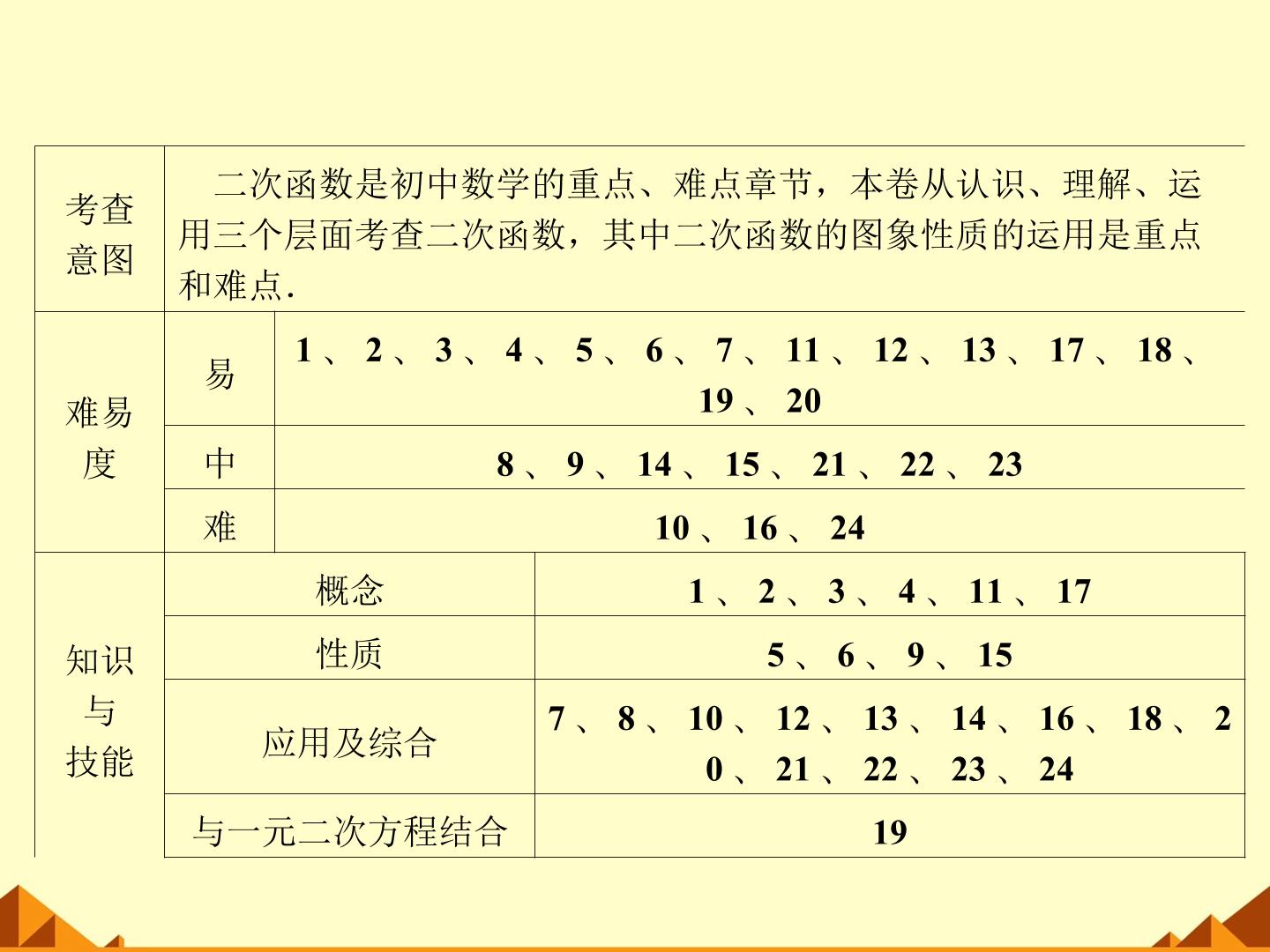 | 考查意图 | 二次函数是初中数学的重点、难点章节，本卷从认识、理解、运用三个层面考查二次函数，其中二次函数的图象性质的运用是重点和难点. | |
|---|---|---|
| 难易度 | 易 | 1、2、3、4、5、6、7、11、12、13、17、18、19、20 |
| | 中 | 8、9、14、15、21、22、23 |
| | 难 | 10、16、24 |
| 知识与技能 | 概念 | 1、2、3、4、11、17 |
| | 性质 | 5、6、9、15 |
| | 应用及综合 | 7、8、10、12、13、14、16、18、20、21、22、23、24 |
| | 与一元二次方程结合 | 19 |